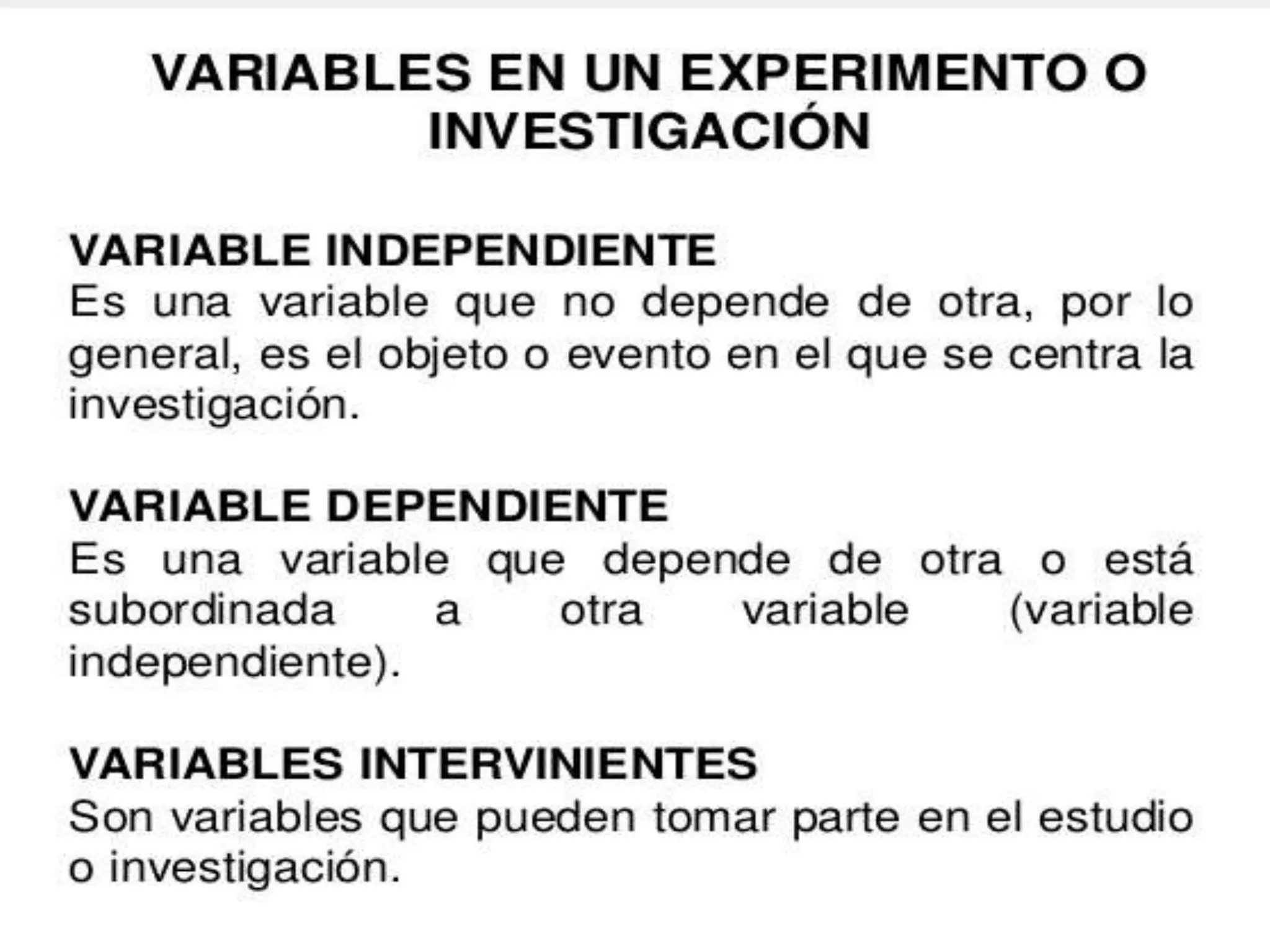 VARIABLES EN UN EXPERIMENTO O INVESTIGACIÓN

VARIABLE INDEPENDIENTE
Es una variable que no depende de otra, por lo general, es el objeto o evento en el que se centra la investigación.

VARIABLE DEPENDIENTE
Es una variable que depende de otra o está subordinada a otra variable (variable independiente).

VARIABLES INTERVINIENTES
Son variables que pueden tomar parte en el estudio o investigación.